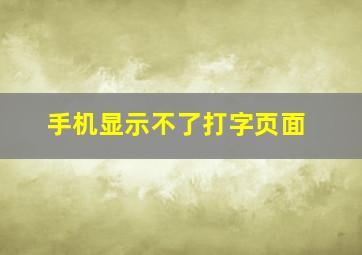 手机显示不了打字页面